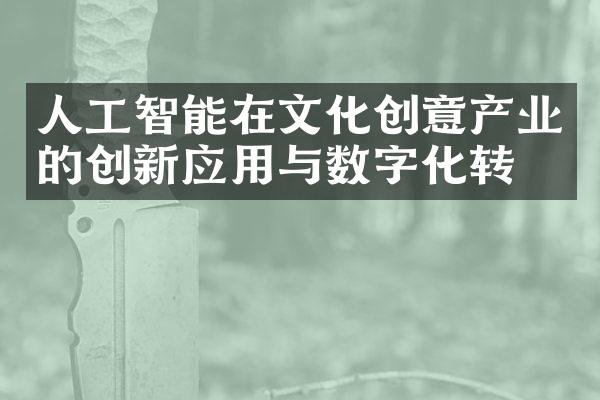 人工智能在文化创意产业的创新应用与数字化转